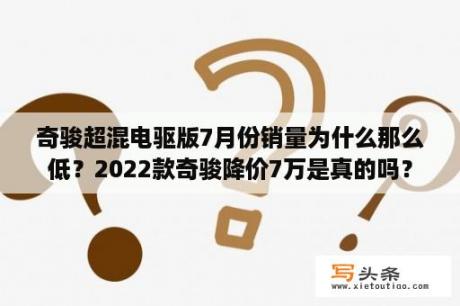 奇骏超混电驱版7月份销量为什么那么低？2022款奇骏降价7万是真的吗？

写头条
www.xietoutiao.com